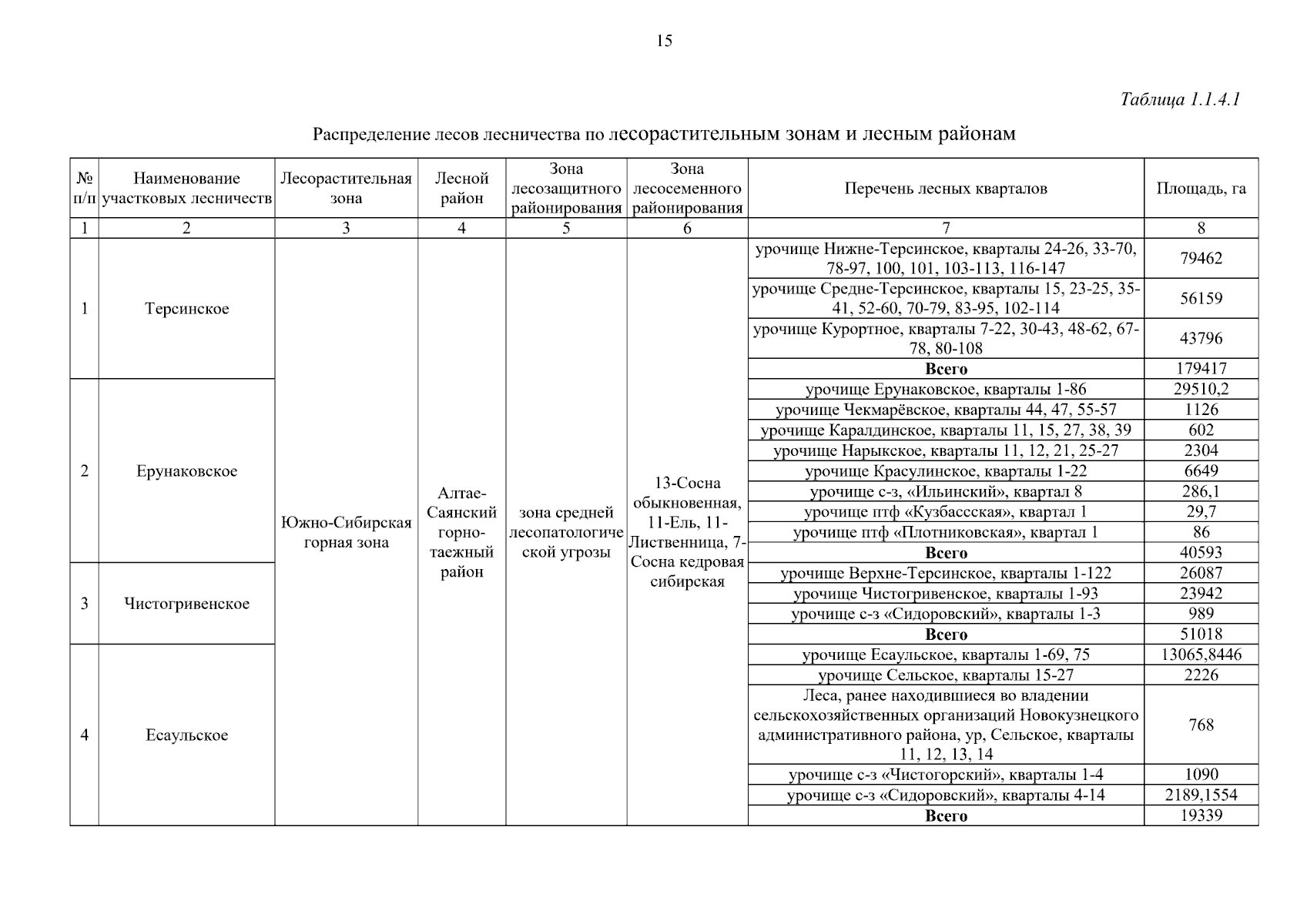 15

Таблица 1.1.4.1

Распределение лесов лесничества по лесорастительным зонам и лесным районам

| № п/п | Наименование участковых лесничеств | Лесорастительная зона | Лесной район | Зона лесозащитного районирования | Зона лесосеменного районирования | Перечень лесных кварталов | Площадь, га |
|---|---|---|---|---|---|---|---|
| 1 | 2 | 3 | 4 | 5 | 6 | 7 | 8 |
| 1 | Терсинское | Южно-Сибирская горная зона | Алтае-Саянский горно-таежный район | зона средней лесопатологической угрозы | 13-Сосна обыкновенная, 11-Ель, 11-Лиственница, 7-Сосна кедровая сибирская | урочище Нижне-Терсинское, кварталы 24-26, 33-70, 78-97, 100, 101, 103-113, 116-147 | 79462 |
| | | | | | | урочище Средне-Терсинское, кварталы 15, 23-25, 35-41, 52-60, 70-79, 83-95, 102-114 | 56159 |
| | | | | | | урочище Курортное, кварталы 7-22, 30-43, 48-62, 67-78, 80-108 | 43796 |
| | | | | | | **Всего** | 179417 |
| 2 | Ерунаковское | | | | | урочище Ерунаковское, кварталы 1-86 | 29510,2 |
| | | | | | | урочище Чекмарёвское, кварталы 44, 47, 55-57 | 1126 |
| | | | | | | урочище Каралдинское, кварталы 11, 15, 27, 38, 39 | 602 |
| | | | | | | урочище Нарыкское, кварталы 11, 12, 21, 25-27 | 2304 |
| | | | | | | урочище Красулинское, кварталы 1-22 | 6649 |
| | | | | | | урочище с-з, «Ильинский», квартал 8 | 286,1 |
| | | | | | | урочище птф «Кузбассская», квартал 1 | 29,7 |
| | | | | | | урочище птф «Плотниковская», квартал 1 | 86 |
| | | | | | | **Всего** | 40593 |
| 3 | Чистогривенское | | | | | урочище Верхне-Терсинское, кварталы 1-122 | 26087 |
| | | | | | | урочище Чистогривенское, кварталы 1-93 | 23942 |
| | | | | | | урочище с-з «Сидоровский», кварталы 1-3 | 989 |
| | | | | | | **Всего** | 51018 |
| 4 | Есаульское | | | | | урочище Есаульское, кварталы 1-69, 75 | 13065,8446 |
| | | | | | | урочище Сельское, кварталы 15-27 | 2226 |
| | | | | | | Леса, ранее находившиеся во владении сельскохозяйственных организаций Новокузнецкого административного района, ур, Сельское, кварталы 11, 12, 13, 14 | 768 |
| | | | | | | урочище с-з «Чистогорский», кварталы 1-4 | 1090 |
| | | | | | | урочище с-з «Сидоровский», кварталы 4-14 | 2189,1554 |
| | | | | | | **Всего** | 19339 |